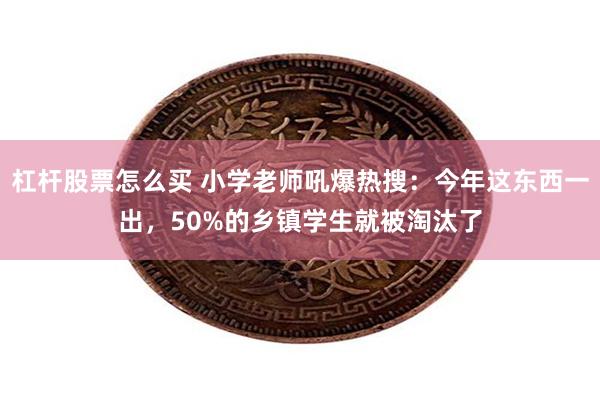 伍

杠杆股票怎么买 小学老师吼爆热搜：今年这东西一出，50%的乡镇学生就被淘汰了